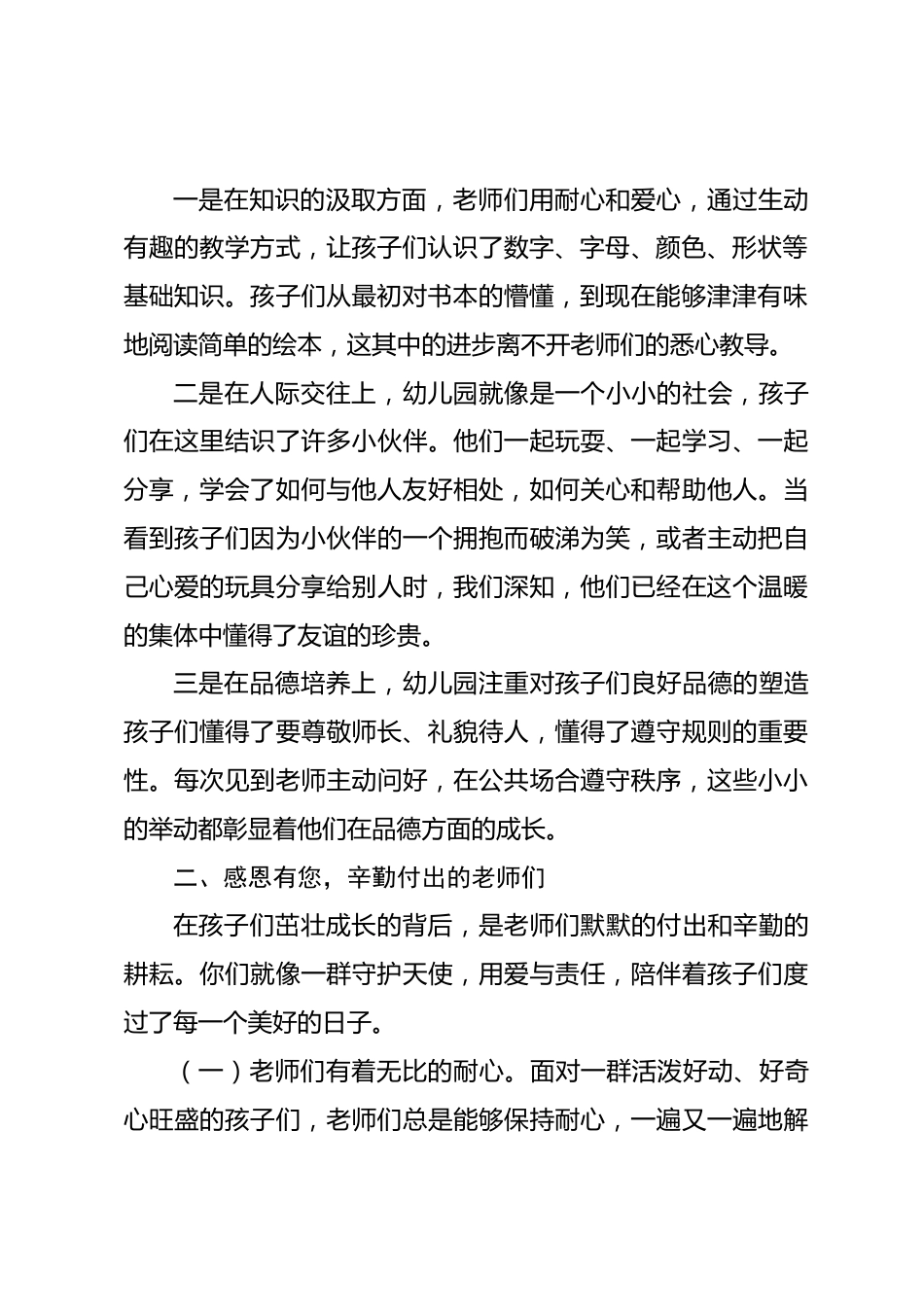 一是在知识的汲取方面，老师们用耐心和爱心，通过生动有趣的教学方式，让孩子们认识了数字、字母、颜色、形状等基础知识。孩子们从最初对书本的懵懂，到现在能够津津有味地阅读简单的绘本，这其中的进步离不开老师们的悉心教导。

二是在人际交往上，幼儿园就像是一个小小的社会，孩子们在这里结识了许多小伙伴。他们一起玩耍、一起学习、一起分享，学会了如何与他人友好相处，如何关心和帮助他人。当看到孩子们因为小伙伴的一个拥抱而破涕为笑，或者主动把自己心爱的玩具分享给别人时，我们深知，他们已经在这个温暖的集体中懂得了友谊的珍贵。

三是在品德培养上，幼儿园注重对孩子们良好品德的塑造孩子们懂得了要尊敬师长、礼貌待人，懂得了遵守规则的重要性。每次见到老师主动问好，在公共场合遵守秩序，这些小小的举动都彰显着他们在品德方面的成长。

二、感恩有您，辛勤付出的老师们

在孩子们茁壮成长的背后，是老师们默默的付出和辛勤的耕耘。你们就像一群守护天使，用爱与责任，陪伴着孩子们度过了每一个美好的日子。

（一）老师们有着无比的耐心。面对一群活泼好动、好奇心旺盛的孩子们，老师们总是能够保持耐心，一遍又一遍地解